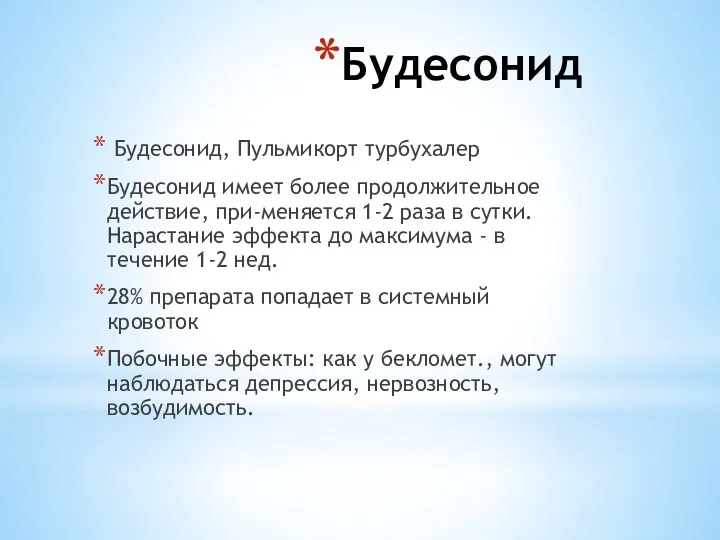 *Будесонид

* Будесонид, Пульмикорт турбухалер

*Будесонид имеет более продолжительное действие, при-меняется 1-2 раза в сутки. Нарастание эффекта до максимума - в течение 1-2 нед.

*28% препарата попадает в системный кровоток

*Побочные эффекты: как у бекломет., могут наблюдаться депрессия, нервозность, возбудимость.